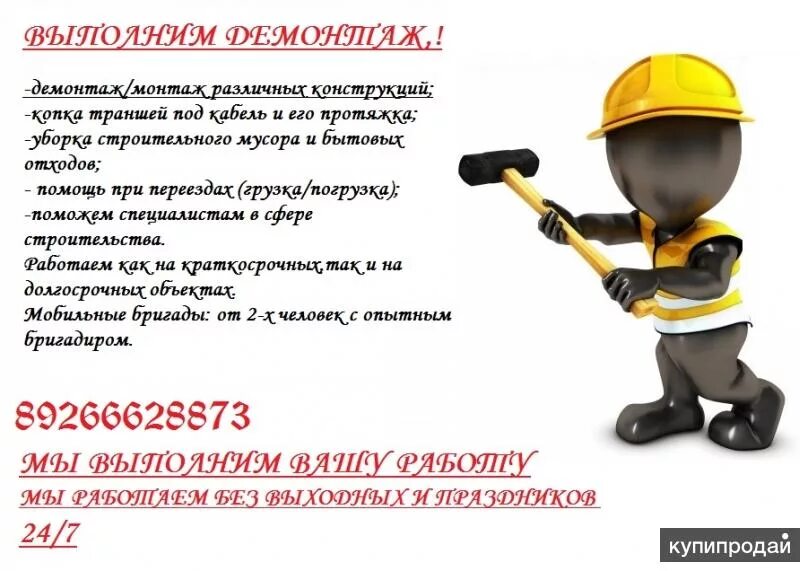 ВЫПОЛНИМ ДЕМОНТАЖ,!

-демонтаж/монтаж различных конструкций;
-копка траншей под кабель и его протяжка;
-уборка строительного мусора и бытовых отходов;
- помощь при переездах (грузка/погрузка);
-поможем специалистам в сфере строительства.
Работаем как на краткосрочных,так и на долгосрочных объектах.
Мобильные бригады: от 2-х человек с опытным бригадиром.

89266628873

МЫ ВЫПОЛНИМ ВАШУ РАБОТУ

МЫ РАБОТАЕМ БЕЗ ВЫХОДНЫХ И ПРАЗДНИКОВ

24/7

купипродай